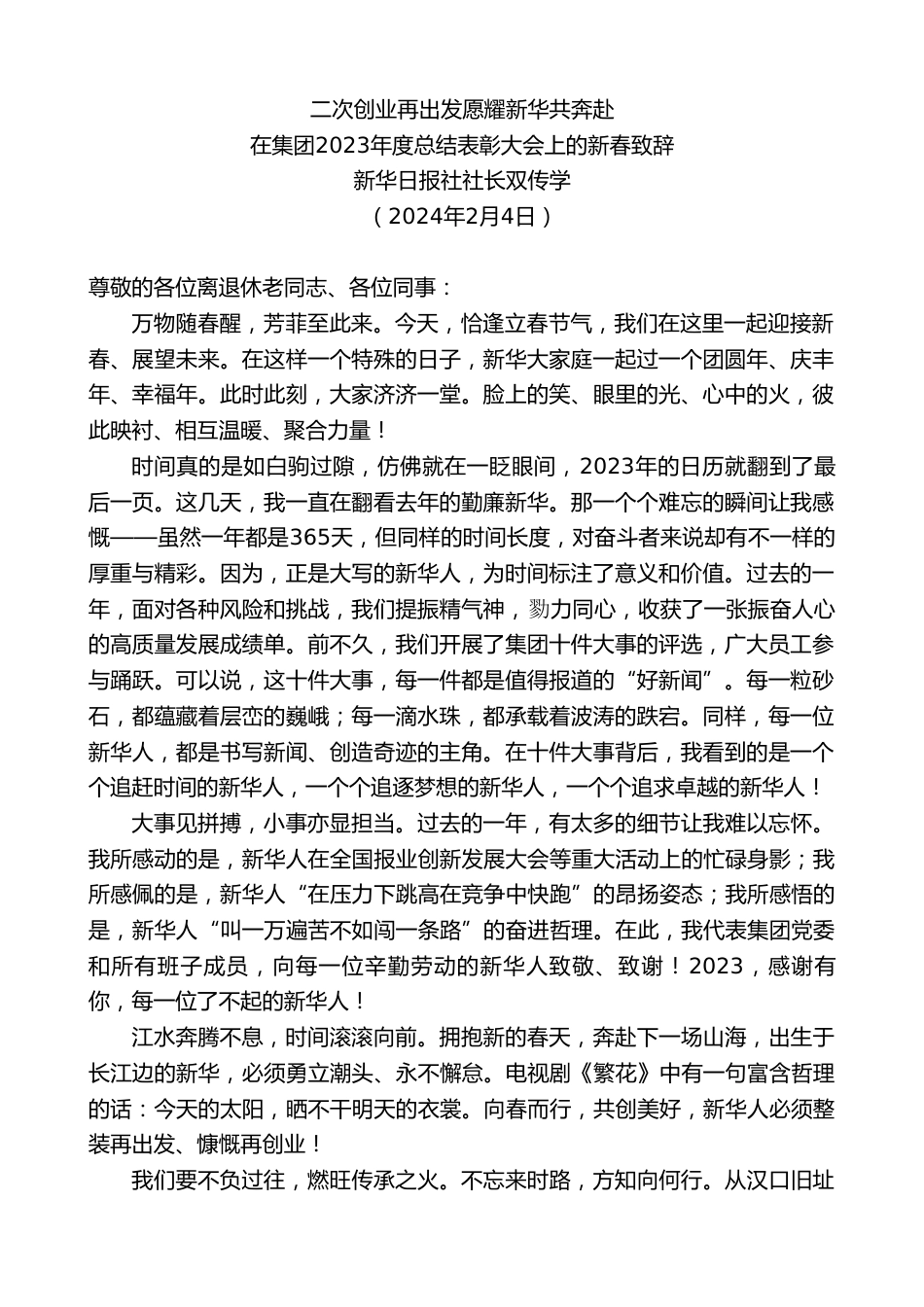 二次创业再出发愿耀新华共奔赴
在集团2023年度总结表彰大会上的新春致辞
新华日报社社长双传学
（2024年2月4日）

尊敬的各位离退休老同志、各位同事：

万物随春醒，芳菲至此来。今天，恰逢立春节气，我们在这里一起迎接新春、展望未来。在这样一个特殊的日子，新华大家庭一起过一个团圆年、庆丰年、幸福年。此时此刻，大家济济一堂。脸上的笑、眼里的光、心中的火，彼此映衬、相互温暖、聚合力量！

时间真的是如白驹过隙，仿佛就在一眨眼间，2023年的日历就翻到了最后一页。这几天，我一直在翻看去年的勤廉新华。那一个个难忘的瞬间让我感慨——虽然一年都是365天，但同样的时间长度，对奋斗者来说却有不一样的厚重与精彩。因为，正是大写的新华人，为时间标注了意义和价值。过去的一年，面对各种风险和挑战，我们提振精气神，勠力同心，收获了一张振奋人心的高质量发展成绩单。前不久，我们开展了集团十件大事的评选，广大员工参与踊跃。可以说，这十件大事，每一件都是值得报道的“好新闻”。每一粒砂石，都蕴藏着层峦的巍峨；每一滴水珠，都承载着波涛的跌宕。同样，每一位新华人，都是书写新闻、创造奇迹的主角。在十件大事背后，我看到的是一个个追赶时间的新华人，一个个追逐梦想的新华人，一个个追求卓越的新华人！

大事见拼搏，小事亦显担当。过去的一年，有太多的细节让我难以忘怀。我所感动的是，新华人在全国报业创新发展大会等重大活动上的忙碌身影；我所感佩的是，新华人“在压力下跳高在竞争中快跑”的昂扬姿态；我所感悟的是，新华人“叫一万遍苦不如闯一条路”的奋进哲理。在此，我代表集团党委和所有班子成员，向每一位辛勤劳动的新华人致敬、致谢！2023，感谢有你，每一位了不起的新华人！

江水奔腾不息，时间滚滚向前。拥抱新的春天，奔赴下一场山海，出生于长江边的新华，必须勇立潮头、永不懈怠。电视剧《繁花》中有一句富含哲理的话：今天的太阳，晒不干明天的衣裳。向春而行，共创美好，新华人必须整装再出发、慷慨再创业！

我们要不负过往，燃旺传承之火。不忘来时路，方知向何行。从汉口旧址